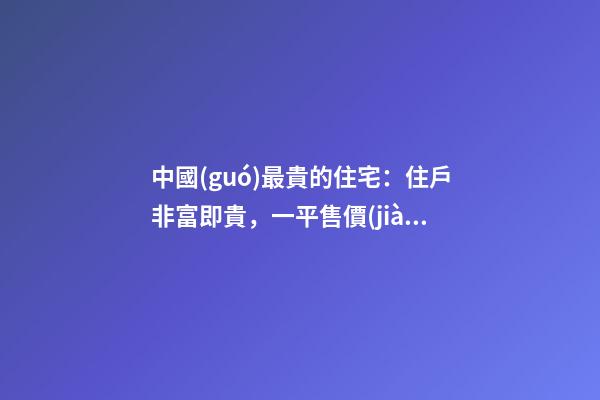 中國(guó)最貴的住宅：住戶非富即貴，一平售價(jià...